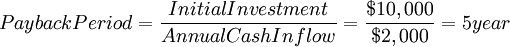 $PaybackPeriod = \frac{InitialInvestment}{AnnualCashInflow} = \frac{\$10,000}{\$2,000} = 5year$